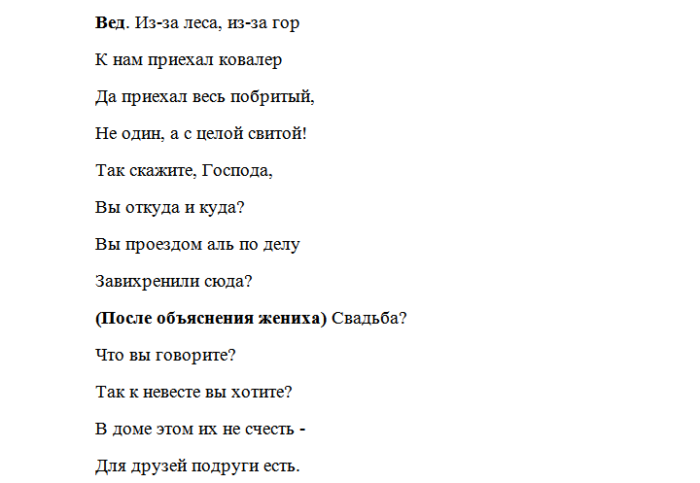 Вед. Из-за леса, из-за гор

К нам приехал ковалер

Да приехал весь побритый,

Не один, а с целой свитой!

Так скажите, Господа,

Вы откуда и куда?

Вы проездом аль по делу

Завихренили сюда?

(После объяснения жениха) Свадьба?

Что вы говорите?

Так к невесте вы хотите?

В доме этом их не счесть -

Для друзей подруги есть.